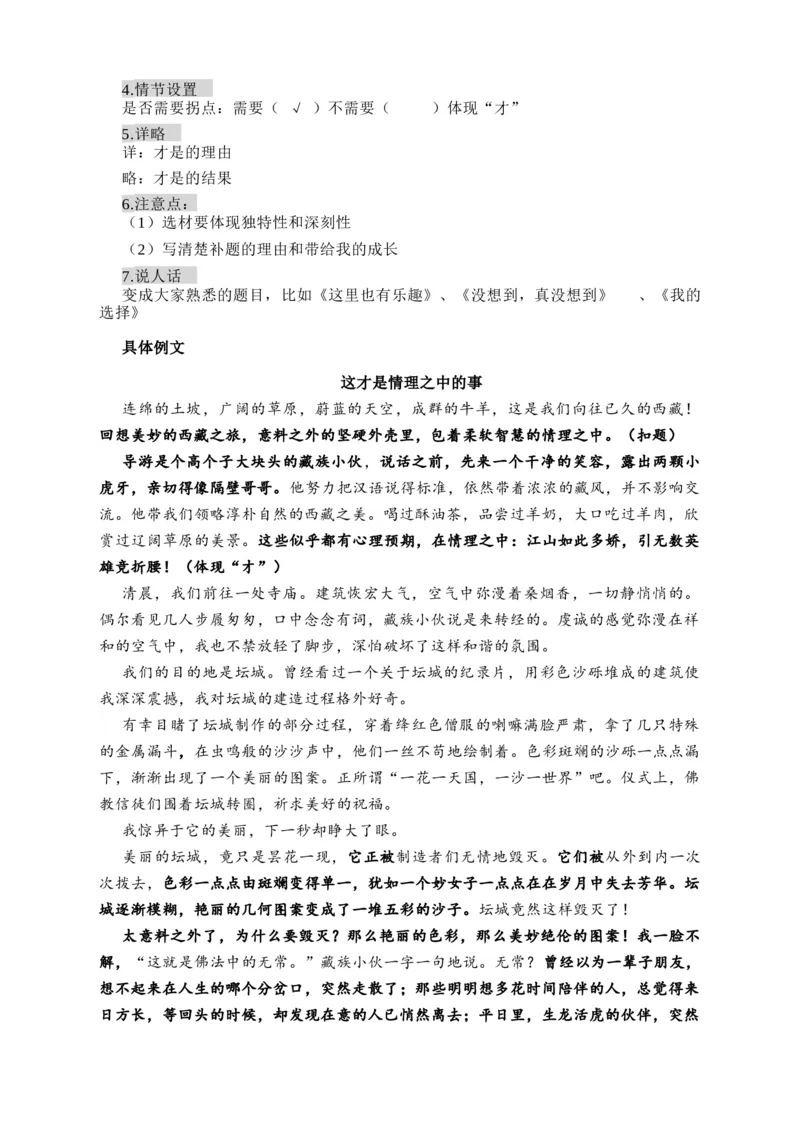 4.情节设置
是否需要拐点：需要（ √ ）不需要（ ）体现“才”

5.详略
详：才是的理由
略：才是的结果

6.注意点：
（1）选材要体现独特性和深刻性
（2）写清楚补题的理由和带给我的成长

7.说人话
变成大家熟悉的题目，比如《这里也有乐趣》、《没想到，真没想到》 、《我的选择》

具体例文

这才是情理之中的事

连绵的土坡，广阔的草原，蔚蓝的天空，成群的牛羊，这是我们向往已久的西藏！回想美妙的西藏之旅，意料之外的坚硬外壳里，包着柔软智慧的情理之中。（扣题）

导游是个高个子大块头的藏族小伙，说话之前，先来一个干净的笑容，露出两颗小虎牙，亲切得像隔壁哥哥。他努力把汉语说得标准，依然带着浓浓的藏风，并不影响交流。他带我们领略淳朴自然的西藏之美。喝过酥油茶，品尝过羊奶，大口吃过羊肉，欣赏过辽阔草原的美景。这些似乎都有心理预期，在情理之中：江山如此多娇，引无数英雄竞折腰！（体现“才”）

清晨，我们前往一处寺庙。建筑恢宏大气，空气中弥漫着桑烟香，一切静悄悄的。偶尔看见几人步履匆匆，口中念念有词，藏族小伙说是来转经的。虔诚的感觉弥漫在祥和的空气中，我也不禁放轻了脚步，深怕破坏了这样和谐的氛围。

我们的目的地是坛城。曾经看过一个关于坛城的纪录片，用彩色沙砾堆成的建筑使我深深震撼，我对坛城的建造过程格外好奇。

有幸目睹了坛城制作的部分过程，穿着绛红色僧服的喇嘛满脸严肃，拿了几只特殊的金属漏斗，在虫鸣般的沙沙声中，他们一丝不苟地绘制着。色彩斑斓的沙砾一点点漏下，渐渐出现了一个美丽的图案。正所谓“一花一天国，一沙一世界”吧。仪式上，佛教信徒们围着坛城转圈，祈求美好的祝福。

我惊异于它的美丽，下一秒却睁大了眼。

美丽的坛城，竟只是昙花一现，它正被制造者们无情地毁灭。它们被从外到内一次次拨去，色彩一点点由斑斓变得单一，犹如一个妙女子一点点在在岁月中失去芳华。坛城逐渐模糊，艳丽的几何图案变成了一堆五彩的沙子。坛城竟然这样毁灭了！

太意料之外了，为什么要毁灭？那么艳丽的色彩，那么美妙绝伦的图案！我一脸不解，“这就是佛法中的无常。”藏族小伙一字一句地说。无常？曾经以为一辈子朋友，想不起来在人生的哪个分岔口，突然走散了；那些明明想多花时间陪伴的人，总觉得来日方长，等回头的时候，却发现在意的人已悄然离去；平日里，生龙活虎的伙伴，突然